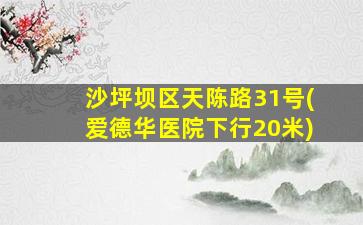 沙坪坝区天陈路31号(爱德华医院下行20米)